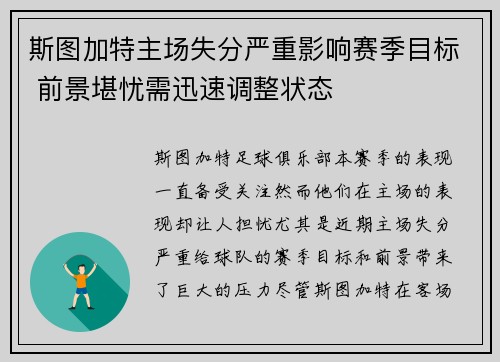 斯图加特主场失分严重影响赛季目标 前景堪忧需迅速调整状态

斯图加特足球俱乐部本赛季的表现一直备受关注然而他们在主场的表现却让人担忧尤其是近期主场失分严重给球队的赛季目标和前景带来了巨大的压力尽管斯图加特在客场